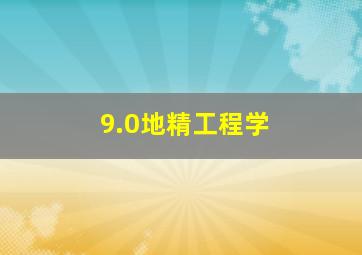 9.0地精工程学